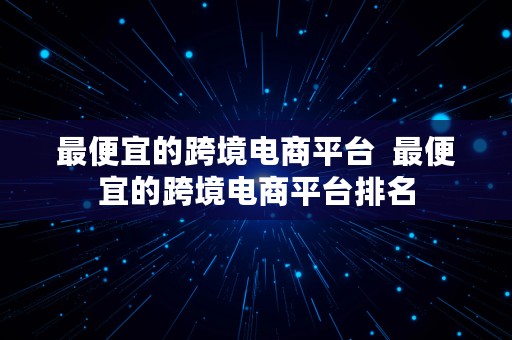 最便宜的跨境电商平台 最便宜的跨境电商平台排名